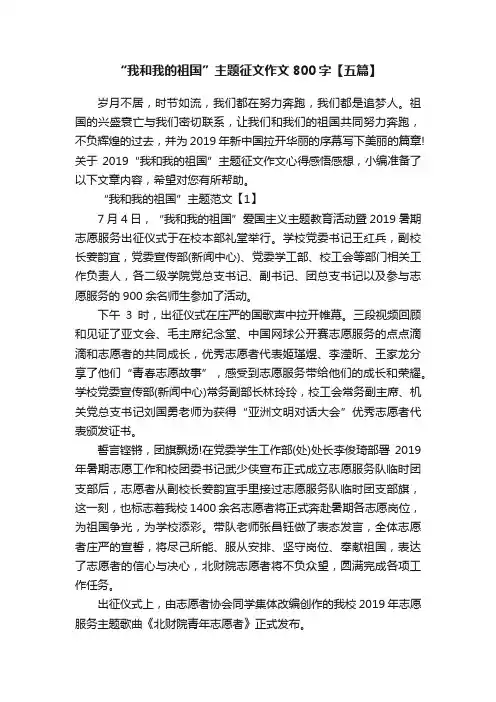 “我和我的祖国”主题征文作文800字【五篇】

岁月不居，时节如流，我们都在努力奔跑，我们都是追梦人。祖国的兴盛衰亡与我们密切联系，让我们和我们的祖国共同努力奔跑，不负辉煌的过去，并为2019年新中国拉开华丽的序幕写下美丽的篇章!关于2019“我和我的祖国”主题征文作文心得感悟感想，小编准备了以下文章内容，希望对您有所帮助。

“我和我的祖国”主题范文【1】

7月4日，“我和我的祖国”爱国主义主题教育活动暨2019暑期志愿服务出征仪式于在校本部礼堂举行。学校党委书记王红兵，副校长姜韵宜，党委宣传部(新闻中心)、党委学工部、校工会等部门相关工作负责人，各二级学院党总支书记、副书记、团总支书记以及参与志愿服务的900余名师生参加了活动。

下午3时，出征仪式在庄严的国歌声中拉开帷幕。三段视频回顾和见证了亚文会、毛主席纪念堂、中国网球公开赛志愿服务的点点滴滴和志愿者的共同成长，优秀志愿者代表姬瑾煜、李滢昕、王家龙分享了他们“青春志愿故事”，感受到志愿服务带给他们的成长和荣耀。学校党委宣传部(新闻中心)常务副部长林玲玲，校工会常务副主席、机关党总支书记刘国勇老师为获得“亚洲文明对话大会”优秀志愿者代表颁发证书。

誓言铿锵，团旗飘扬!在党委学生工作部(处)处长李俊琦部署2019年暑期志愿工作和校团委书记武少侠宣布正式成立志愿服务队临时团支部后，志愿者从副校长姜韵宜手里接过志愿服务队临时团支部旗，这一刻，也标志着我校1400余名志愿者将正式奔赴暑期各志愿岗位，为祖国争光，为学校添彩。带队老师张昌钰做了表态发言，全体志愿者庄严的宣誓，将尽己所能、服从安排、坚守岗位、奉献祖国，表达了志愿者的信心与决心，北财院志愿者将不负众望，圆满完成各项工作任务。

出征仪式上，由志愿者协会同学集体改编创作的我校2019年志愿服务主题歌曲《北财院青年志愿者》正式发布。